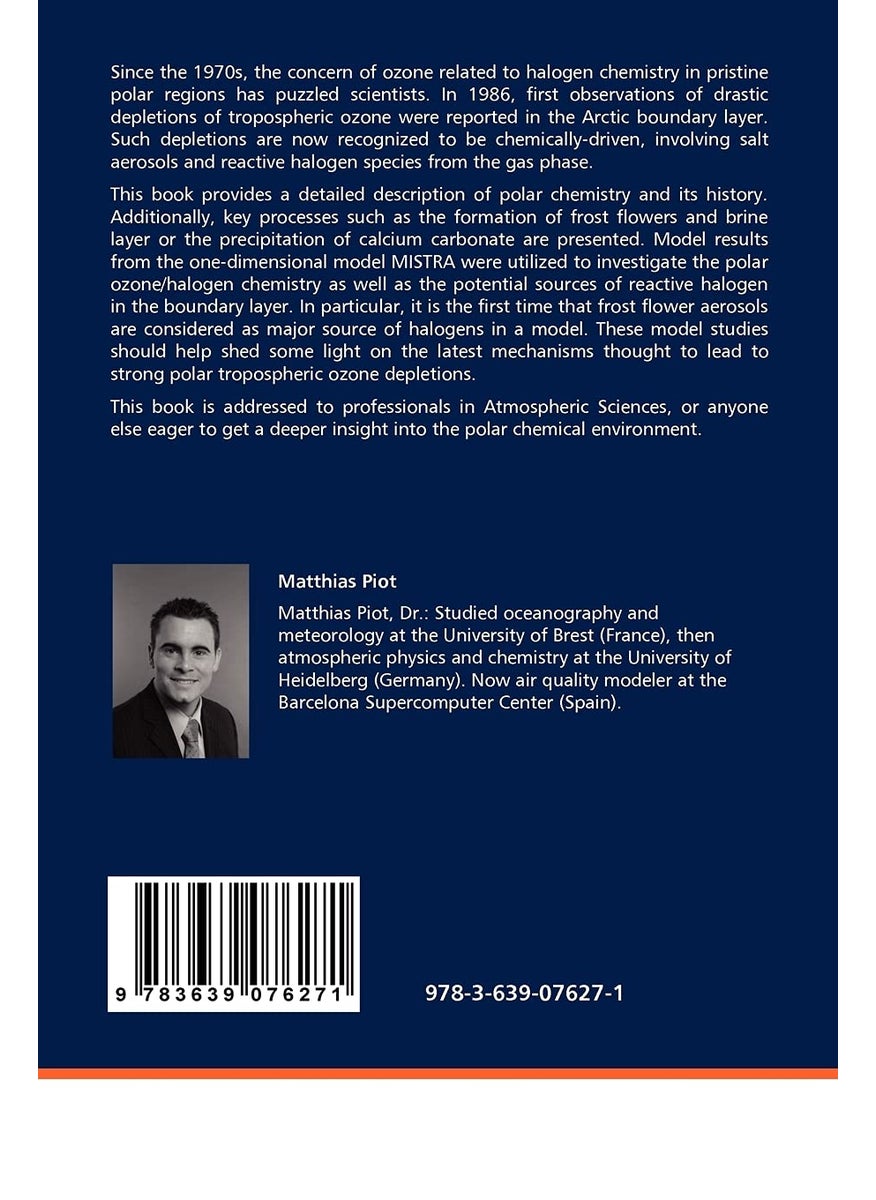 Since the 1970s, the concern of ozone related to halogen chemistry in pristine polar regions has puzzled scientists. In 1986, first observations of drastic depletions of tropospheric ozone were reported in the Arctic boundary layer. Such depletions are now recognized to be chemically-driven, involving salt aerosols and reactive halogen species from the gas phase.

This book provides a detailed description of polar chemistry and its history. Additionally, key processes such as the formation of frost flowers and brine layer or the precipitation of calcium carbonate are presented. Model results from the one-dimensional model MISTRA were utilized to investigate the polar ozone/halogen chemistry as well as the potential sources of reactive halogen in the boundary layer. In particular, it is the first time that frost flower aerosols are considered as major source of halogens in a model. These model studies should help shed some light on the latest mechanisms thought to lead to strong polar tropospheric ozone depletions.

This book is addressed to professionals in Atmospheric Sciences, or anyone else eager to get a deeper insight into the polar chemical environment.

Matthias Piot

Matthias Piot, Dr.: Studied oceanography and meteorology at the University of Brest (France), then atmospheric physics and chemistry at the University of Heidelberg (Germany). Now air quality modeler at the Barcelona Supercomputer Center (Spain).

9 783639 076271

978-3-639-07627-1